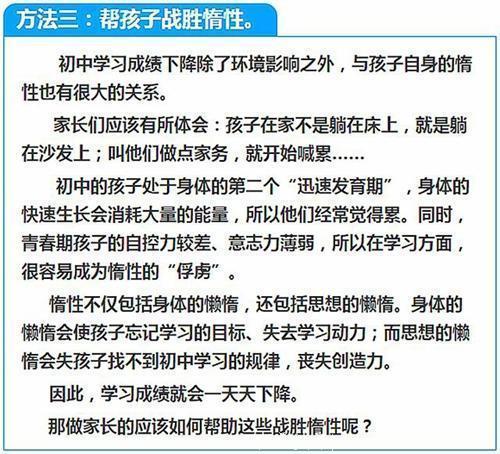 方法三：帮孩子战胜惰性。

初中学习成绩下降除了环境影响之外，与孩子自身的惰性也有很大的关系。

家长们应该有所体会：孩子在家不是躺在床上，就是躺在沙发上；叫他们做点家务，就开始喊累……

初中的孩子处于身体的第二个“迅速发育期”，身体的快速生长会消耗大量的能量，所以他们经常觉得累。同时，青春期孩子的自控力较差、意志力薄弱，所以在学习方面，很容易成为惰性的“俘虏”。

惰性不仅包括身体的懒惰，还包括思想的懒惰。身体的懒惰会使孩子忘记学习的目标、失去学习动力；而思想的懒惰会失孩子找不到初中学习的规律，丧失创造力。

因此，学习成绩就会一天天下降。

那做家长的应该如何帮助这些战胜惰性呢？